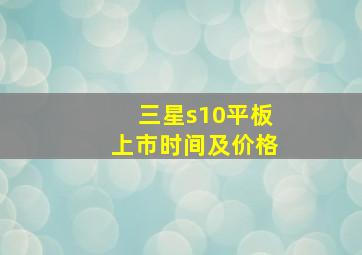 三星s10平板
上市时间及价格